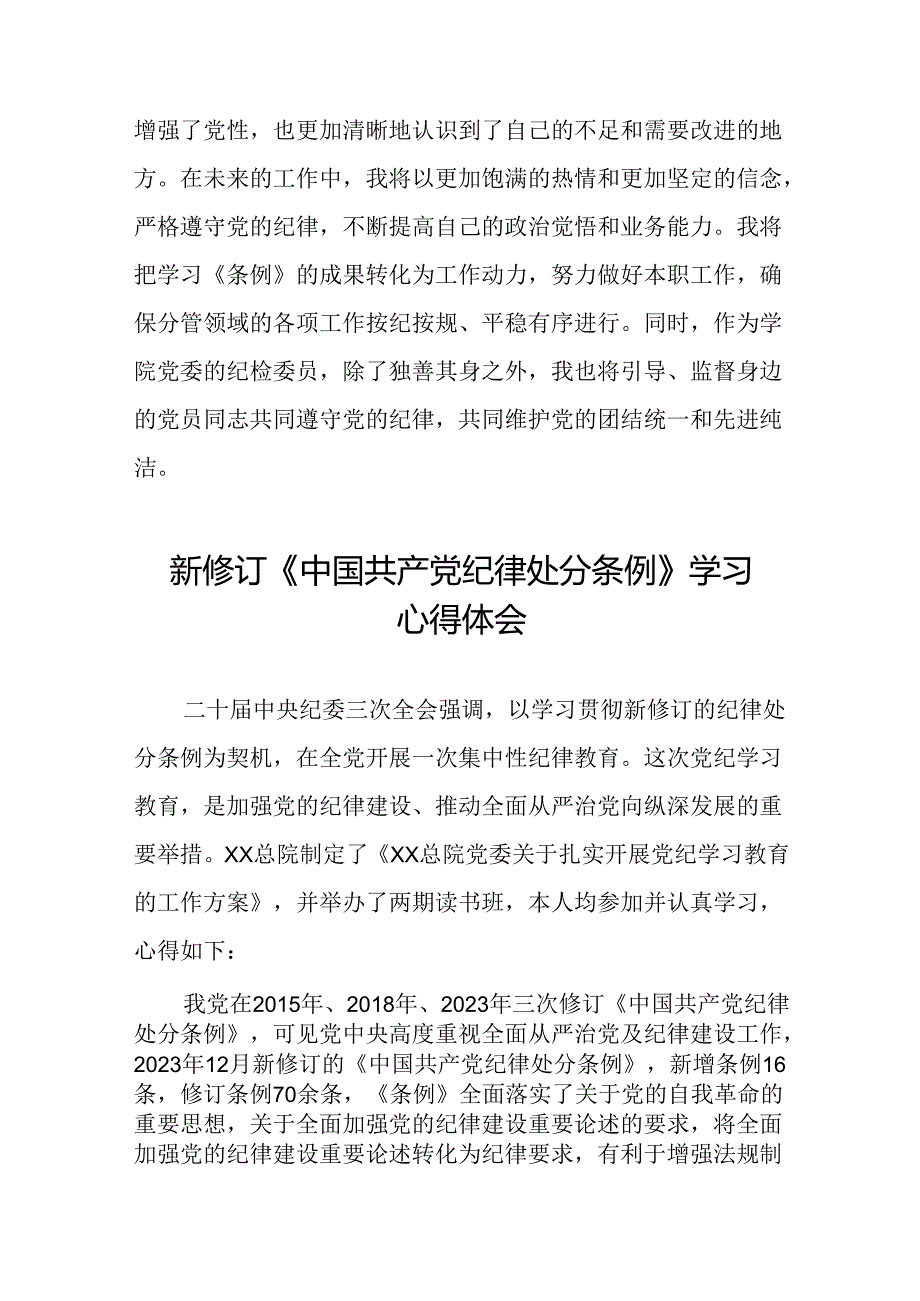 增强了党性，也更加清晰地认识到了自己的不足和需要改进的地方。在未来的工作中，我将以更加饱满的热情和更加坚定的信念，严格遵守党的纪律，不断提高自己的政治觉悟和业务能力。我将把学习《条例》的成果转化为工作动力，努力做好本职工作，确保分管领域的各项工作按纪按规、平稳有序进行。同时，作为学院党委的纪检委员，除了独善其身之外，我也将引导、监督身边的党员同志共同遵守党的纪律，共同维护党的团结统一和先进纯洁。

新修订《中国共产党纪律处分条例》学习心得体会

二十届中央纪委三次全会强调，以学习贯彻新修订的纪律处分条例为契机，在全党开展一次集中性纪律教育。这次党纪学习教育，是加强党的纪律建设、推动全面从严治党向纵深发展的重要举措。XX总院制定了《XX总院党委关于扎实开展党纪学习教育的工作方案》，并举办了两期读书班，本人均参加并认真学习，心得如下：

我党在2015年、2018年、2023年三次修订《中国共产党纪律处分条例》，可见党中央高度重视全面从严治党及纪律建设工作，2023年12月新修订的《中国共产党纪律处分条例》，新增条例16条，修订条例70余条，《条例》全面落实了关于党的自我革命的重要思想，关于全面加强党的纪律建设重要论述的要求，将全面加强党的纪律建设重要论述转化为纪律要求，有利于增强法规制